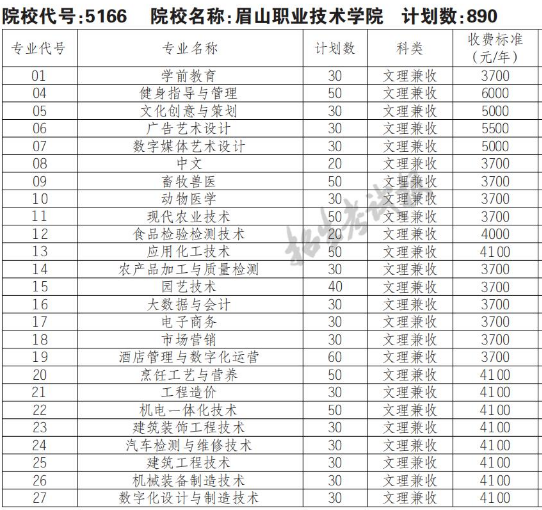 院校代号:5166　院校名称:眉山职业技术学院　计划数:890

| 专业代号 | 专业名称 | 计划数 | 科类 | 收费标准（元/年） |
|---|---|---|---|---|
| 01 | 学前教育 | 30 | 文理兼收 | 3700 |
| 04 | 健身指导与管理 | 50 | 文理兼收 | 6000 |
| 05 | 文化创意与策划 | 30 | 文理兼收 | 5000 |
| 06 | 广告艺术设计 | 30 | 文理兼收 | 5500 |
| 07 | 数字媒体艺术设计 | 30 | 文理兼收 | 5000 |
| 08 | 中文 | 20 | 文理兼收 | 3700 |
| 09 | 畜牧兽医 | 50 | 文理兼收 | 3700 |
| 10 | 动物医学 | 30 | 文理兼收 | 3700 |
| 11 | 现代农业技术 | 50 | 文理兼收 | 3700 |
| 12 | 食品检验检测技术 | 20 | 文理兼收 | 4000 |
| 13 | 应用化工技术 | 50 | 文理兼收 | 4100 |
| 14 | 农产品加工与质量检测 | 30 | 文理兼收 | 3700 |
| 15 | 园艺技术 | 40 | 文理兼收 | 3700 |
| 16 | 大数据与会计 | 30 | 文理兼收 | 3700 |
| 17 | 电子商务 | 30 | 文理兼收 | 3700 |
| 18 | 市场营销 | 30 | 文理兼收 | 3700 |
| 19 | 酒店管理与数字化运营 | 60 | 文理兼收 | 3700 |
| 20 | 烹饪工艺与营养 | 50 | 文理兼收 | 4100 |
| 21 | 工程造价 | 30 | 文理兼收 | 4100 |
| 22 | 机电一体化技术 | 50 | 文理兼收 | 4100 |
| 23 | 建筑装饰工程技术 | 30 | 文理兼收 | 4100 |
| 24 | 汽车检测与维修技术 | 30 | 文理兼收 | 4100 |
| 25 | 建筑工程技术 | 30 | 文理兼收 | 4100 |
| 26 | 机械装备制造技术 | 30 | 文理兼收 | 4100 |
| 27 | 数字化设计与制造技术 | 30 | 文理兼收 | 4100 |

招生考试报